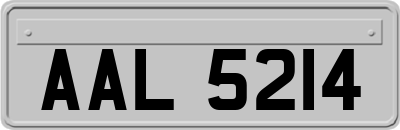 AAL 5214